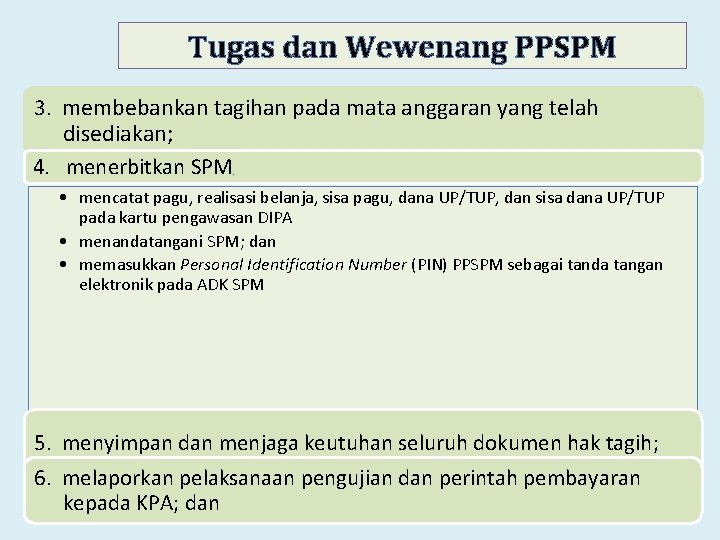 Tugas dan Wewenang PPSPM

3. membebankan tagihan pada mata anggaran yang telah disediakan;

4. menerbitkan SPM.

• mencatat pagu, realisasi belanja, sisa pagu, dana UP/TUP, dan sisa dana UP/TUP pada kartu pengawasan DIPA
• menandatangani SPM; dan
• memasukkan Personal Identification Number (PIN) PPSPM sebagai tanda tangan elektronik pada ADK SPM

5. menyimpan dan menjaga keutuhan seluruh dokumen hak tagih;

6. melaporkan pelaksanaan pengujian dan perintah pembayaran kepada KPA; dan